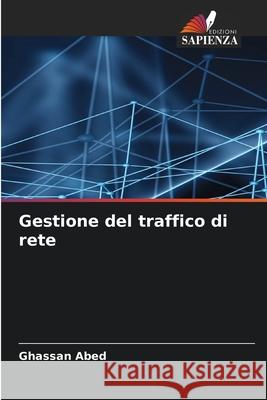 EDIZIONI
SAPIENZA

Gestione del traffico di rete

Ghassan Abed

Kraina Książek